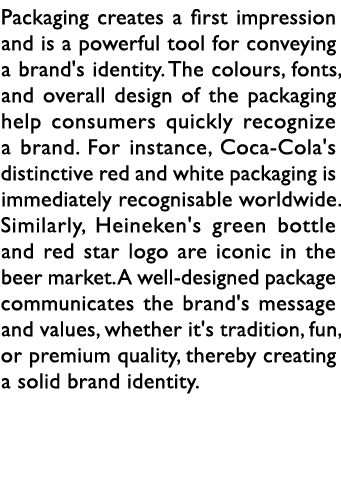 Packaging creates a first impression and is a powerful tool for conveying a brand's identity. The colours, fonts, and overall design of the packaging help consumers quickly recognize a brand. For instance, Coca-Cola's distinctive red and white packaging is immediately recognisable worldwide. Similarly, Heineken's green bottle and red star logo are iconic in the beer market. A well-designed package communicates the brand's message and values, whether it's tradition, fun, or premium quality, thereby creating a solid brand identity.